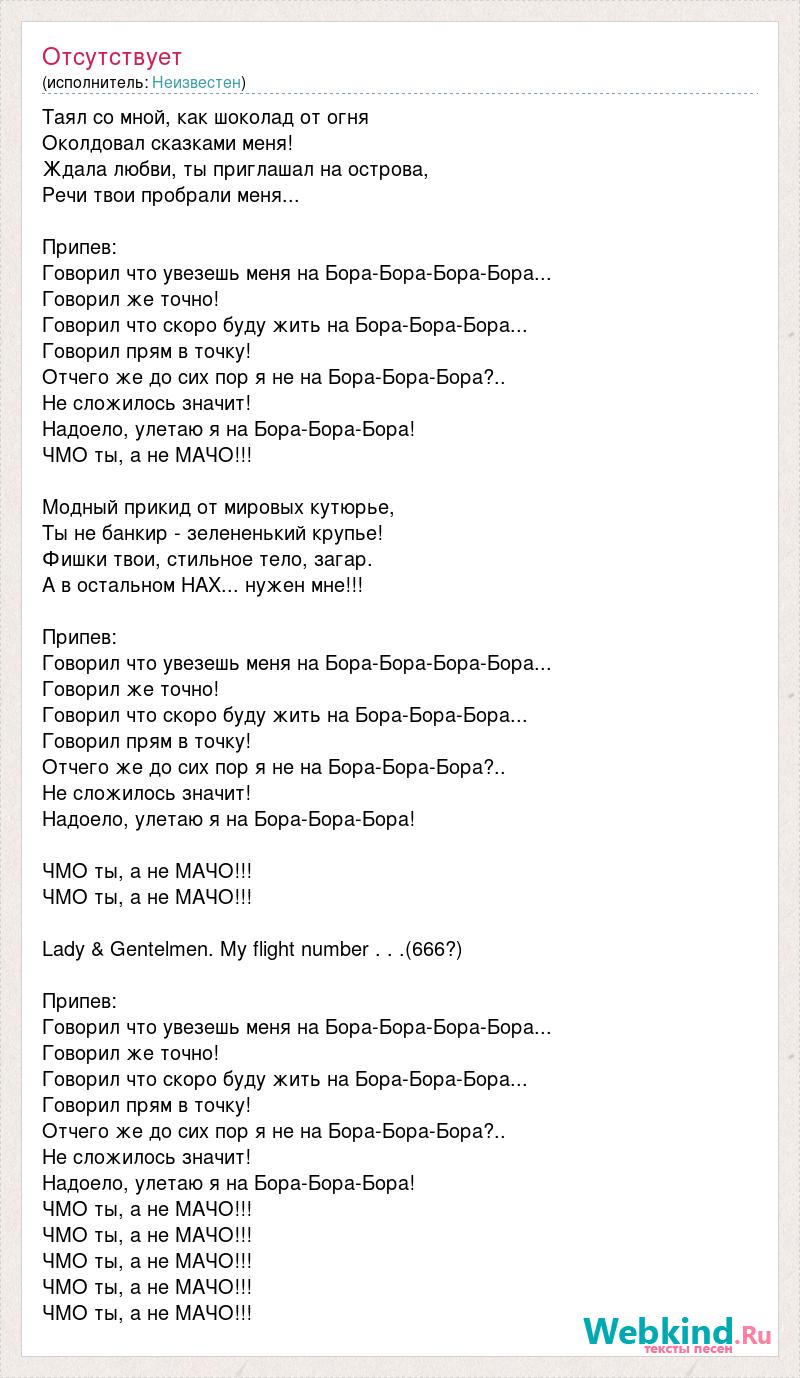 Отсутствует
(исполнитель: Неизвестен)

Таял со мной, как шоколад от огня
Околдовал сказками меня!
Ждала любви, ты приглашал на острова,
Речи твои пробрали меня...

Припев:
Говорил что увезешь меня на Бора-Бора-Бора-Бора...
Говорил же точно!
Говорил что скоро буду жить на Бора-Бора-Бора...
Говорил прям в точку!
Отчего же до сих пор я не на Бора-Бора-Бора?..
Не сложилось значит!
Надоело, улетаю я на Бора-Бора-Бора!
ЧМО ты, а не МАЧО!!!

Модный прикид от мировых кутюрье,
Ты не банкир - зелененький крупье!
Фишки твои, стильное тело, загар.
А в остальном НАХ... нужен мне!!!

Припев:
Говорил что увезешь меня на Бора-Бора-Бора-Бора...
Говорил же точно!
Говорил что скоро буду жить на Бора-Бора-Бора...
Говорил прям в точку!
Отчего же до сих пор я не на Бора-Бора-Бора?..
Не сложилось значит!
Надоело, улетаю я на Бора-Бора-Бора!

ЧМО ты, а не МАЧО!!!
ЧМО ты, а не МАЧО!!!

Lady & Gentelmen. My flight number . . .(666?)

Припев:
Говорил что увезешь меня на Бора-Бора-Бора-Бора...
Говорил же точно!
Говорил что скоро буду жить на Бора-Бора-Бора...
Говорил прям в точку!
Отчего же до сих пор я не на Бора-Бора-Бора?..
Не сложилось значит!
Надоело, улетаю я на Бора-Бора-Бора!
ЧМО ты, а не МАЧО!!!
ЧМО ты, а не МАЧО!!!
ЧМО ты, а не МАЧО!!!
ЧМО ты, а не МАЧО!!!
ЧМО ты, а не МАЧО!!!

Webkind.Ru
тексты песен